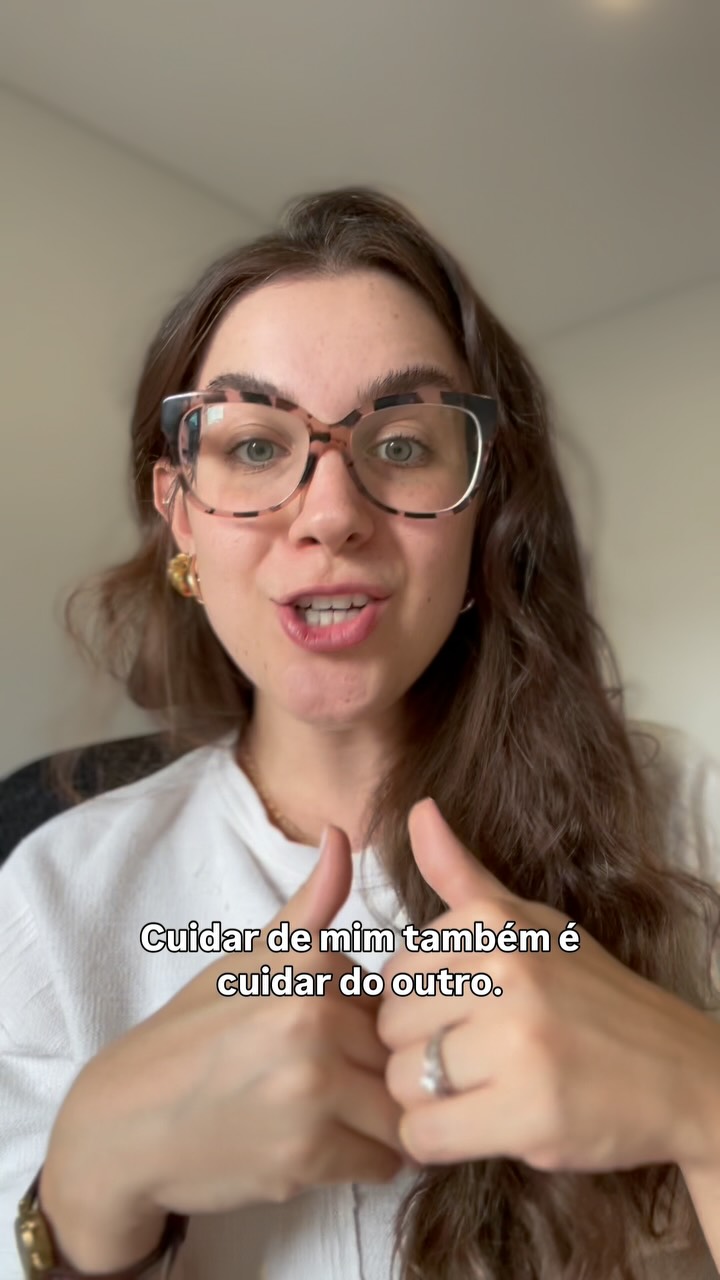 Cuidar de mim também é cuidar do outro.